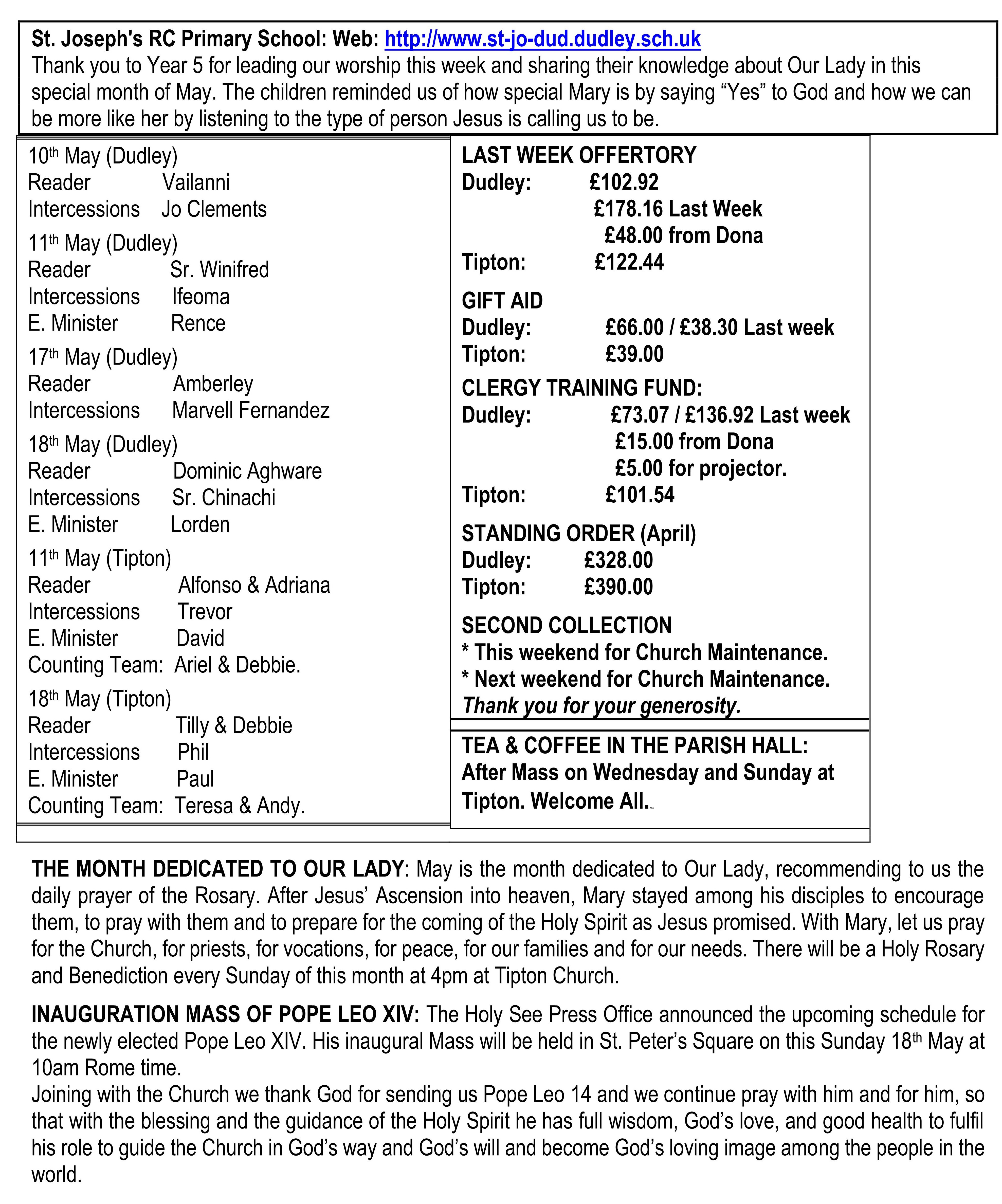 St. Joseph's RC Primary School: Web: http://www.st-jo-dud.dudley.sch.uk
Thank you to Year 5 for leading our worship this week and sharing their knowledge about Our Lady in this special month of May. The children reminded us of how special Mary is by saying “Yes” to God and how we can be more like her by listening to the type of person Jesus is calling us to be.

10th May (Dudley)
Reader Vailanni
Intercessions Jo Clements

11th May (Dudley)
Reader Sr. Winifred
Intercessions Ifeoma
E. Minister Rence

17th May (Dudley)
Reader Amberley
Intercessions Marvell Fernandez

18th May (Dudley)
Reader Dominic Aghware
Intercessions Sr. Chinachi
E. Minister Lorden

11th May (Tipton)
Reader Alfonso & Adriana
Intercessions Trevor
E. Minister David
Counting Team: Ariel & Debbie.

18th May (Tipton)
Reader Tilly & Debbie
Intercessions Phil
E. Minister Paul
Counting Team: Teresa & Andy.

LAST WEEK OFFERTORY
Dudley: £102.92
£178.16 Last Week
£48.00 from Dona
Tipton: £122.44

GIFT AID
Dudley: £66.00 / £38.30 Last week
Tipton: £39.00

CLERGY TRAINING FUND:
Dudley: £73.07 / £136.92 Last week
£15.00 from Dona
£5.00 for projector.
Tipton: £101.54

STANDING ORDER (April)
Dudley: £328.00
Tipton: £390.00

SECOND COLLECTION
* This weekend for Church Maintenance.
* Next weekend for Church Maintenance.
Thank you for your generosity.

TEA & COFFEE IN THE PARISH HALL:
After Mass on Wednesday and Sunday at Tipton. Welcome All.

THE MONTH DEDICATED TO OUR LADY: May is the month dedicated to Our Lady, recommending to us the daily prayer of the Rosary. After Jesus’ Ascension into heaven, Mary stayed among his disciples to encourage them, to pray with them and to prepare for the coming of the Holy Spirit as Jesus promised. With Mary, let us pray for the Church, for priests, for vocations, for peace, for our families and for our needs. There will be a Holy Rosary and Benediction every Sunday of this month at 4pm at Tipton Church.

INAUGURATION MASS OF POPE LEO XIV: The Holy See Press Office announced the upcoming schedule for the newly elected Pope Leo XIV. His inaugural Mass will be held in St. Peter’s Square on this Sunday 18th May at 10am Rome time.
Joining with the Church we thank God for sending us Pope Leo 14 and we continue pray with him and for him, so that with the blessing and the guidance of the Holy Spirit he has full wisdom, God’s love, and good health to fulfil his role to guide the Church in God’s way and God’s will and become God’s loving image among the people in the world.